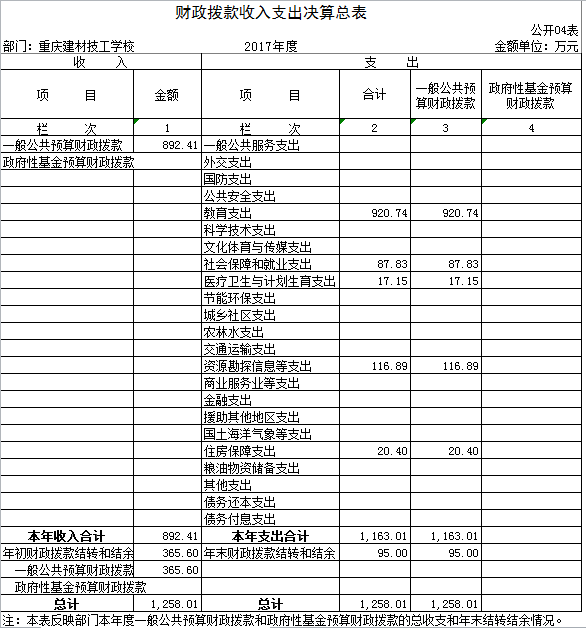 财政拨款收入支出决算总表

公开04表

部门：重庆建材技工学校　　2017年度　　金额单位：万元

| 收　入 | | 支　出 | | | |
|---|---|---|---|---|---|
| 项　目 | 金额 | 项　目 | 合计 | 一般公共预算财政拨款 | 政府性基金预算财政拨款 |
| 栏　次 | 1 | 栏　次 | 2 | 3 | 4 |
| 一般公共预算财政拨款 | 892.41 | 一般公共服务支出 | | | |
| 政府性基金预算财政拨款 | | 外交支出 | | | |
| | | 国防支出 | | | |
| | | 公共安全支出 | | | |
| | | 教育支出 | 920.74 | 920.74 | |
| | | 科学技术支出 | | | |
| | | 文化体育与传媒支出 | | | |
| | | 社会保障和就业支出 | 87.83 | 87.83 | |
| | | 医疗卫生与计划生育支出 | 17.15 | 17.15 | |
| | | 节能环保支出 | | | |
| | | 城乡社区支出 | | | |
| | | 农林水支出 | | | |
| | | 交通运输支出 | | | |
| | | 资源勘探信息等支出 | 116.89 | 116.89 | |
| | | 商业服务业等支出 | | | |
| | | 金融支出 | | | |
| | | 援助其他地区支出 | | | |
| | | 国土海洋气象等支出 | | | |
| | | 住房保障支出 | 20.40 | 20.40 | |
| | | 粮油物资储备支出 | | | |
| | | 其他支出 | | | |
| | | 债务还本支出 | | | |
| | | 债务付息支出 | | | |
| 本年收入合计 | 892.41 | 本年支出合计 | 1,163.01 | 1,163.01 | |
| 年初财政拨款结转和结余 | 365.60 | 年末财政拨款结转和结余 | 95.00 | 95.00 | |
| 一般公共预算财政拨款 | 365.60 | | | | |
| 政府性基金预算财政拨款 | | | | | |
| 总计 | 1,258.01 | 总计 | 1,258.01 | 1,258.01 | |

注：本表反映部门本年度一般公共预算财政拨款和政府性基金预算财政拨款的总收支和年末结转结余情况。